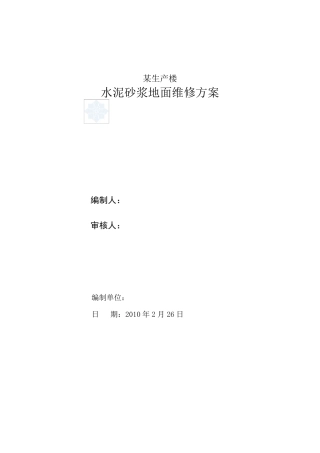 某生产楼
水泥砂浆地面维修方案

编制人：

审核人：

编制单位：

日　　期：2010 年 2 月 26 日